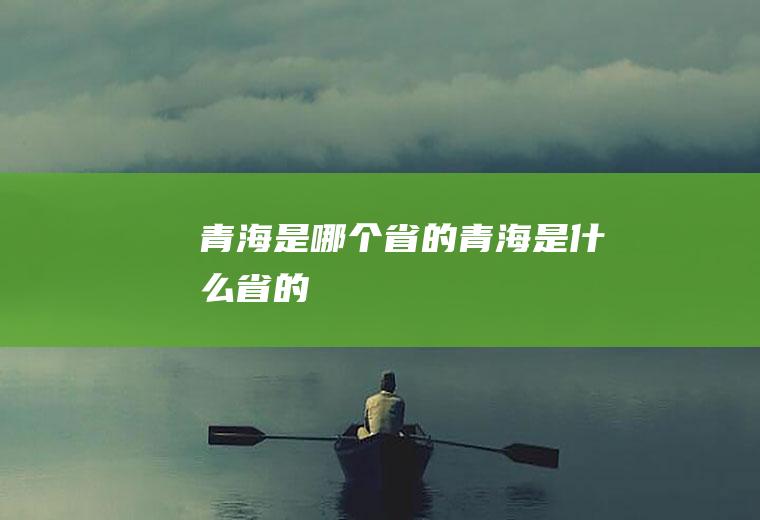 青海是哪个省的青海是什么省的